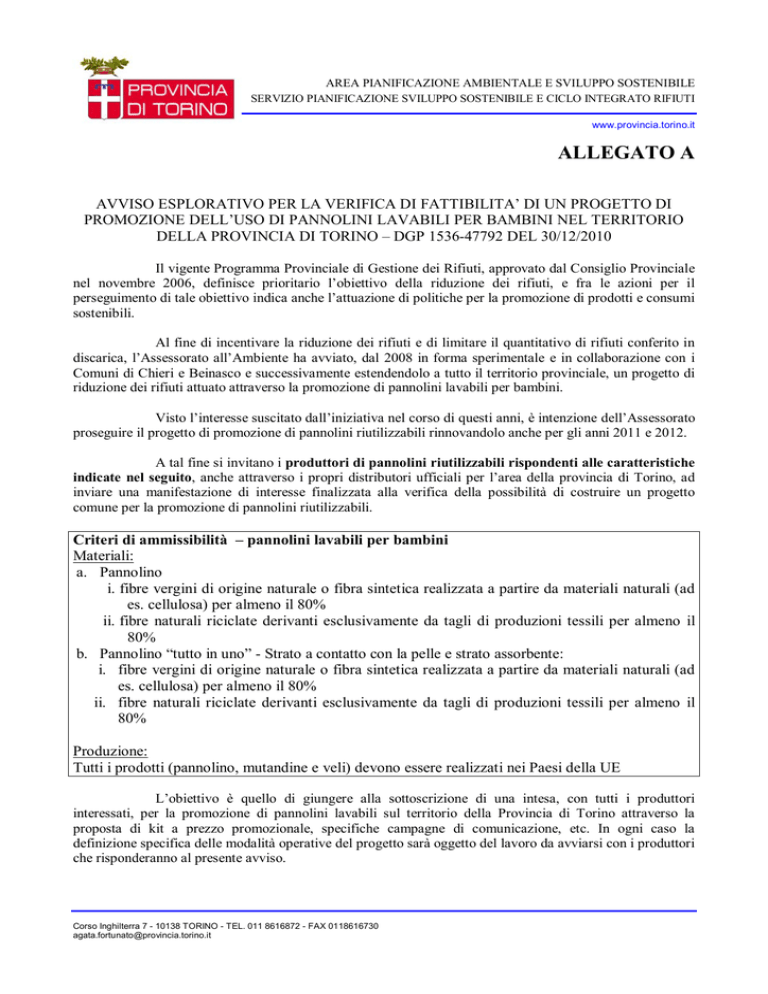 PROVINCIA DI TORINO

AREA PIANIFICAZIONE AMBIENTALE E SVILUPPO SOSTENIBILE
SERVIZIO PIANIFICAZIONE SVILUPPO SOSTENIBILE E CICLO INTEGRATO RIFIUTI

www.provincia.torino.it

ALLEGATO A

AVVISO ESPLORATIVO PER LA VERIFICA DI FATTIBILITA' DI UN PROGETTO DI PROMOZIONE DELL'USO DI PANNOLINI LAVABILI PER BAMBINI NEL TERRITORIO DELLA PROVINCIA DI TORINO – DGP 1536-47792 DEL 30/12/2010

Il vigente Programma Provinciale di Gestione dei Rifiuti, approvato dal Consiglio Provinciale nel novembre 2006, definisce prioritario l'obiettivo della riduzione dei rifiuti, e fra le azioni per il perseguimento di tale obiettivo indica anche l'attuazione di politiche per la promozione di prodotti e consumi sostenibili.

Al fine di incentivare la riduzione dei rifiuti e di limitare il quantitativo di rifiuti conferito in discarica, l'Assessorato all'Ambiente ha avviato, dal 2008 in forma sperimentale e in collaborazione con i Comuni di Chieri e Beinasco e successivamente estendendolo a tutto il territorio provinciale, un progetto di riduzione dei rifiuti attuato attraverso la promozione di pannolini lavabili per bambini.

Visto l'interesse suscitato dall'iniziativa nel corso di questi anni, è intenzione dell'Assessorato proseguire il progetto di promozione di pannolini riutilizzabili rinnovandolo anche per gli anni 2011 e 2012.

A tal fine si invitano i produttori di pannolini riutilizzabili rispondenti alle caratteristiche indicate nel seguito, anche attraverso i propri distributori ufficiali per l'area della provincia di Torino, ad inviare una manifestazione di interesse finalizzata alla verifica della possibilità di costruire un progetto comune per la promozione di pannolini riutilizzabili.

Criteri di ammissibilità – pannolini lavabili per bambini
Materiali:
a. Pannolino
i. fibre vergini di origine naturale o fibra sintetica realizzata a partire da materiali naturali (ad es. cellulosa) per almeno il 80%
ii. fibre naturali riciclate derivanti esclusivamente da tagli di produzioni tessili per almeno il 80%
b. Pannolino "tutto in uno" - Strato a contatto con la pelle e strato assorbente:
i. fibre vergini di origine naturale o fibra sintetica realizzata a partire da materiali naturali (ad es. cellulosa) per almeno il 80%
ii. fibre naturali riciclate derivanti esclusivamente da tagli di produzioni tessili per almeno il 80%

Produzione:
Tutti i prodotti (pannolino, mutandine e veli) devono essere realizzati nei Paesi della UE

L'obiettivo è quello di giungere alla sottoscrizione di una intesa, con tutti i produttori interessati, per la promozione di pannolini lavabili sul territorio della Provincia di Torino attraverso la proposta di kit a prezzo promozionale, specifiche campagne di comunicazione, etc. In ogni caso la definizione specifica delle modalità operative del progetto sarà oggetto del lavoro da avviarsi con i produttori che risponderanno al presente avviso.

Corso Inghilterra 7 - 10138 TORINO - TEL. 011 8616872 - FAX 0118616730
agata.fortunato@provincia.torino.it